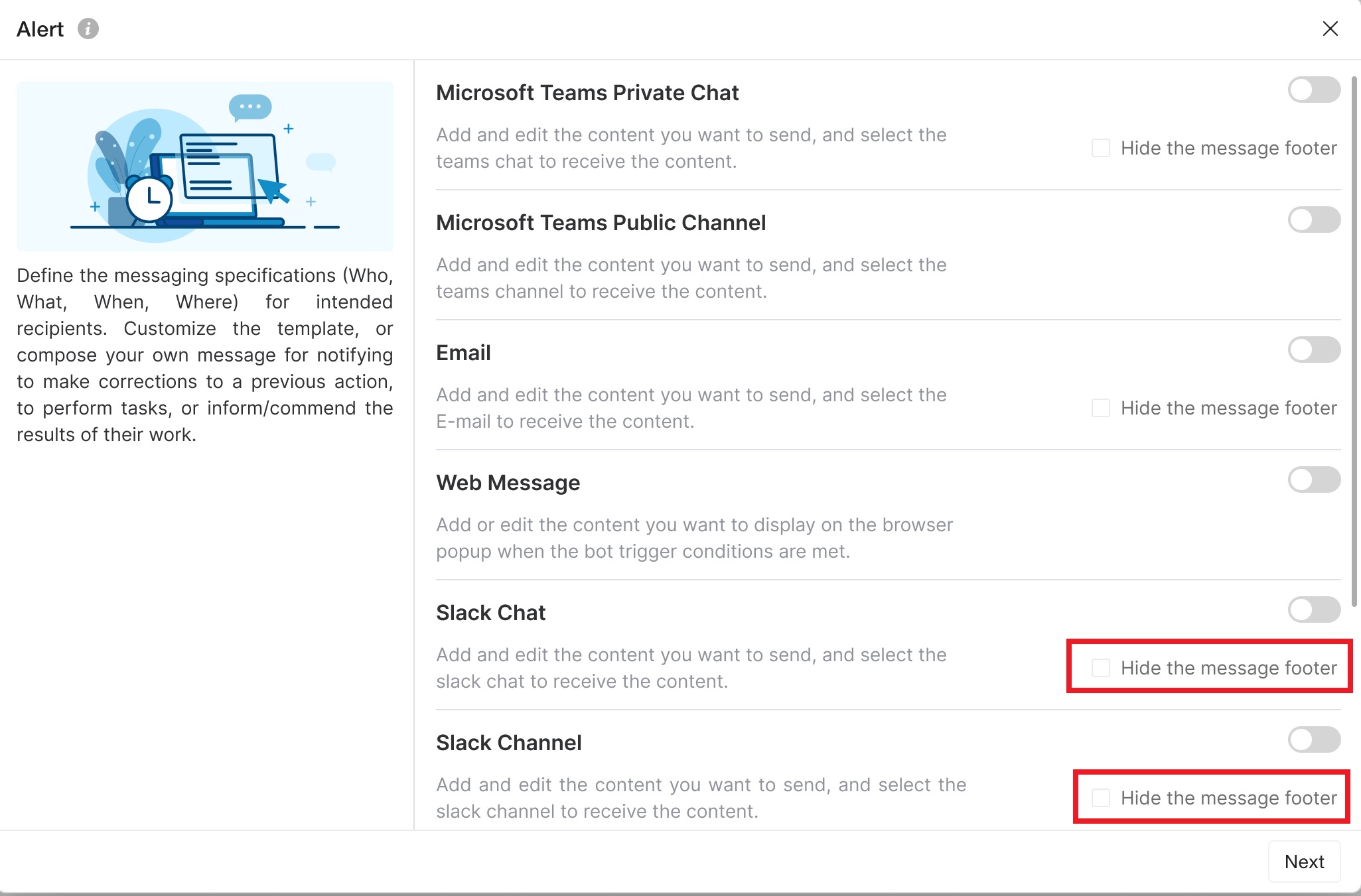 Alert

Define the messaging specifications (Who, What, When, Where) for intended recipients. Customize the template, or compose your own message for notifying to make corrections to a previous action, to perform tasks, or inform/commend the results of their work.

Microsoft Teams Private Chat

Add and edit the content you want to send, and select the teams chat to receive the content.

Hide the message footer

Microsoft Teams Public Channel

Add and edit the content you want to send, and select the teams channel to receive the content.

Email

Add and edit the content you want to send, and select the E-mail to receive the content.

Hide the message footer

Web Message

Add or edit the content you want to display on the browser popup when the bot trigger conditions are met.

Slack Chat

Add and edit the content you want to send, and select the slack chat to receive the content.

Hide the message footer

Slack Channel

Add and edit the content you want to send, and select the slack channel to receive the content.

Hide the message footer

Next